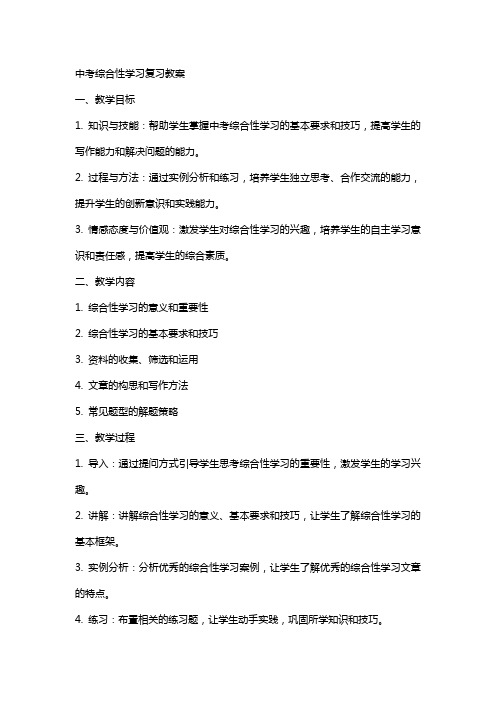 中考综合性学习复习教案

一、教学目标

1. 知识与技能：帮助学生掌握中考综合性学习的基本要求和技巧，提高学生的写作能力和解决问题的能力。

2. 过程与方法：通过实例分析和练习，培养学生独立思考、合作交流的能力，提升学生的创新意识和实践能力。

3. 情感态度与价值观：激发学生对综合性学习的兴趣，培养学生的自主学习意识和责任感，提高学生的综合素质。

二、教学内容

1. 综合性学习的意义和重要性

2. 综合性学习的基本要求和技巧

3. 资料的收集、筛选和运用

4. 文章的构思和写作方法

5. 常见题型的解题策略

三、教学过程

1. 导入：通过提问方式引导学生思考综合性学习的重要性，激发学生的学习兴趣。

2. 讲解：讲解综合性学习的意义、基本要求和技巧，让学生了解综合性学习的基本框架。

3. 实例分析：分析优秀的综合性学习案例，让学生了解优秀的综合性学习文章的特点。

4. 练习：布置相关的练习题，让学生动手实践，巩固所学知识和技巧。